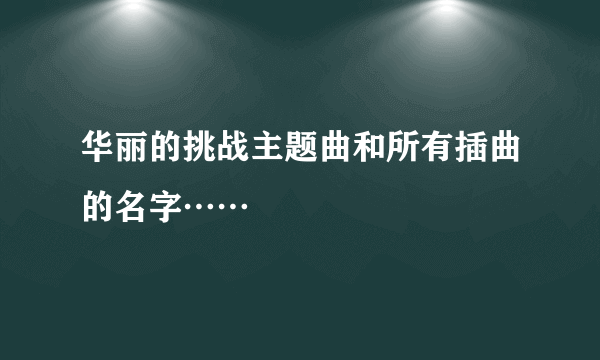 华丽的挑战主题曲和所有插曲的名字……